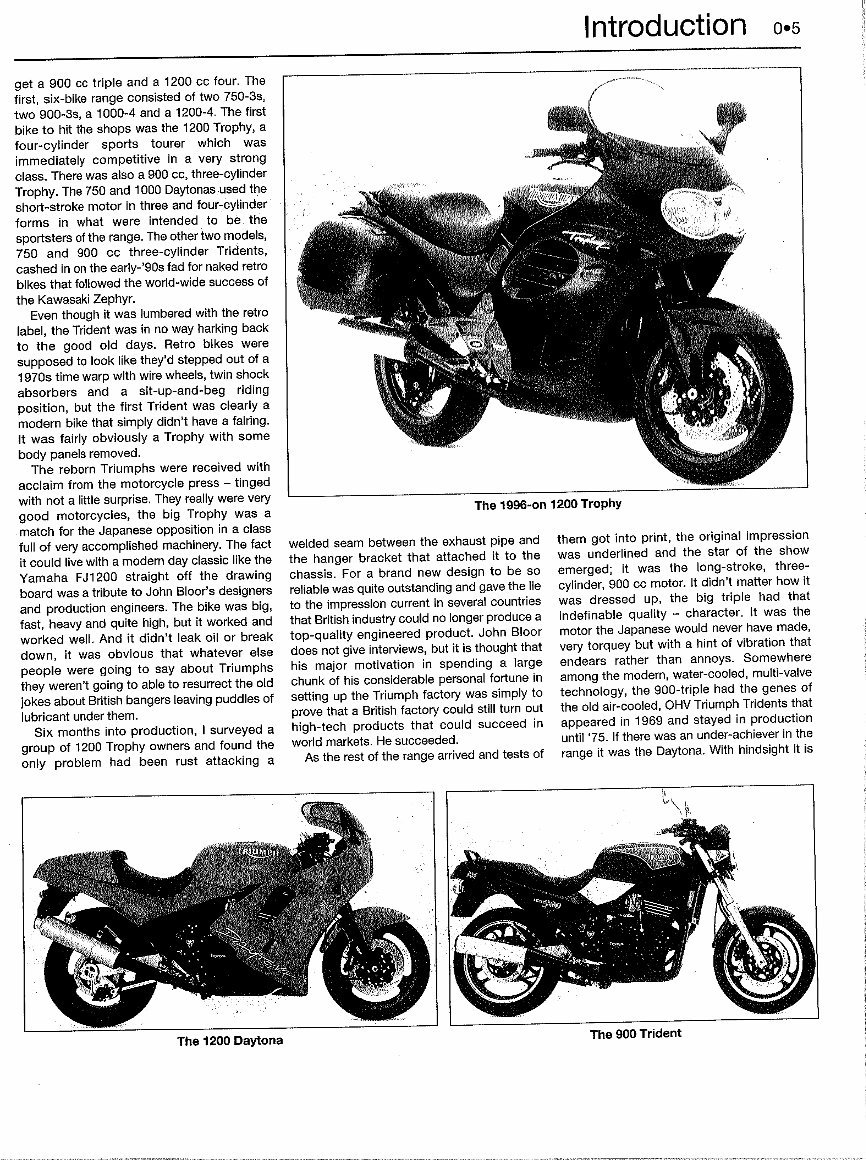 Introduction 0•5

get a 900 cc triple and a 1200 cc four. The first, six-bike range consisted of two 750-3s, two 900-3s, a 1000-4 and a 1200-4. The first bike to hit the shops was the 1200 Trophy, a four-cylinder sports tourer which was immediately competitive in a very strong class. There was also a 900 cc, three-cylinder Trophy. The 750 and 1000 Daytonas used the short-stroke motor in three and four-cylinder forms in what were intended to be the sportsters of the range. The other two models, 750 and 900 cc three-cylinder Tridents, cashed in on the early-'90s fad for naked retro bikes that followed the world-wide success of the Kawasaki Zephyr.

Even though it was lumbered with the retro label, the Trident was in no way harking back to the good old days. Retro bikes were supposed to look like they'd stepped out of a 1970s time warp with wire wheels, twin shock absorbers and a sit-up-and-beg riding position, but the first Trident was clearly a modern bike that simply didn't have a fairing. It was fairly obviously a Trophy with some body panels removed.

The reborn Triumphs were received with acclaim from the motorcycle press – tinged with not a little surprise. They really were very good motorcycles, the big Trophy was a match for the Japanese opposition in a class full of very accomplished machinery. The fact it could live with a modern day classic like the Yamaha FJ1200 straight off the drawing board was a tribute to John Bloor's designers and production engineers. The bike was big, fast, heavy and quite high, but it worked and worked well. And it didn't leak oil or break down, it was obvious that whatever else people were going to say about Triumphs they weren't going to able to resurrect the old jokes about British bangers leaving puddles of lubricant under them.

Six months into production, I surveyed a group of 1200 Trophy owners and found the only problem had been rust attacking a

The 1996-on 1200 Trophy

welded seam between the exhaust pipe and the hanger bracket that attached it to the chassis. For a brand new design to be so reliable was quite outstanding and gave the lie to the impression current in several countries that British industry could no longer produce a top-quality engineered product. John Bloor does not give interviews, but it is thought that his major motivation in spending a large chunk of his considerable personal fortune in setting up the Triumph factory was simply to prove that a British factory could still turn out high-tech products that could succeed in world markets. He succeeded.

As the rest of the range arrived and tests of them got into print, the original impression was underlined and the star of the show emerged; it was the long-stroke, three-cylinder, 900 cc motor. It didn't matter how it was dressed up, the big triple had that indefinable quality – character. It was the motor the Japanese would never have made, very torquey but with a hint of vibration that endears rather than annoys. Somewhere among the modern, water-cooled, multi-valve technology, the 900-triple had the genes of the old air-cooled, OHV Triumph Tridents that appeared in 1969 and stayed in production until '75. If there was an under-achiever in the range it was the Daytona. With hindsight it is

The 1200 Daytona

The 900 Trident